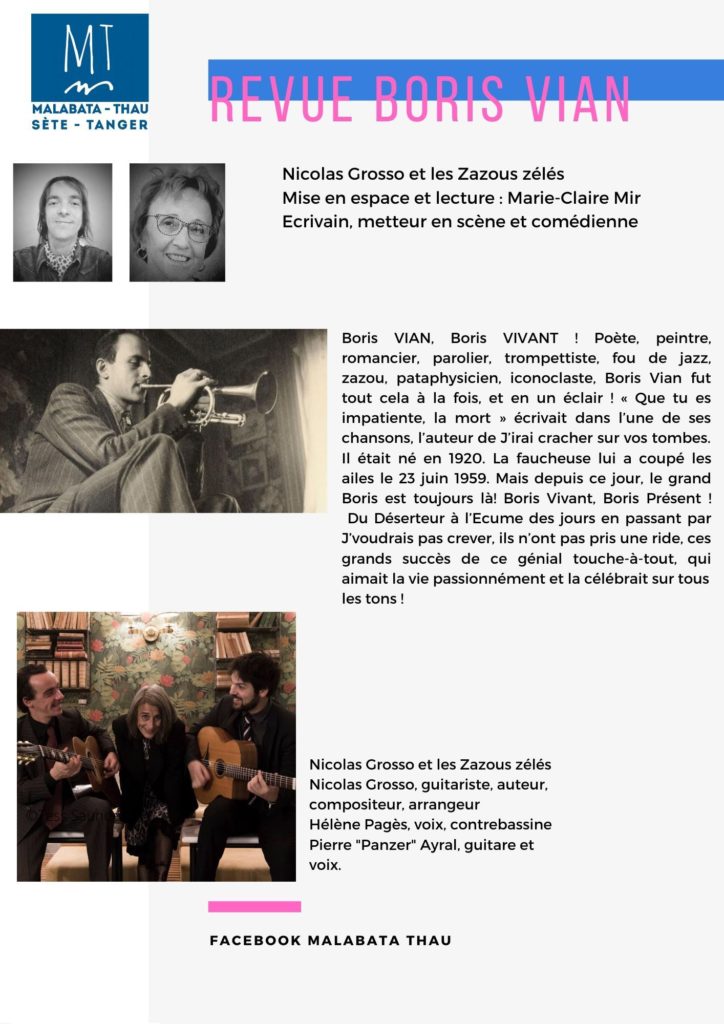 MT

MALABATA - THAU
SÈTE - TANGER

REVUE BORIS VIAN

Nicolas Grosso et les Zazous zélés
Mise en espace et lecture : Marie-Claire Mir
Ecrivain, metteur en scène et comédienne

Boris VIAN, Boris VIVANT ! Poète, peintre, romancier, parolier, trompettiste, fou de jazz, zazou, pataphysicien, iconoclaste, Boris Vian fut tout cela à la fois, et en un éclair ! « Que tu es impatiente, la mort » écrivait dans l'une de ses chansons, l'auteur de J'irai cracher sur vos tombes. Il était né en 1920. La faucheuse lui a coupé les ailes le 23 juin 1959. Mais depuis ce jour, le grand Boris est toujours là! Boris Vivant, Boris Présent ! Du Déserteur à l'Ecume des jours en passant par J'voudrais pas crever, ils n'ont pas pris une ride, ces grands succès de ce génial touche-à-tout, qui aimait la vie passionnément et la célébrait sur tous les tons !

Nicolas Grosso et les Zazous zélés
Nicolas Grosso, guitariste, auteur, compositeur, arrangeur
Hélène Pagès, voix, contrebassine
Pierre "Panzer" Ayral, guitare et voix.

FACEBOOK MALABATA THAU